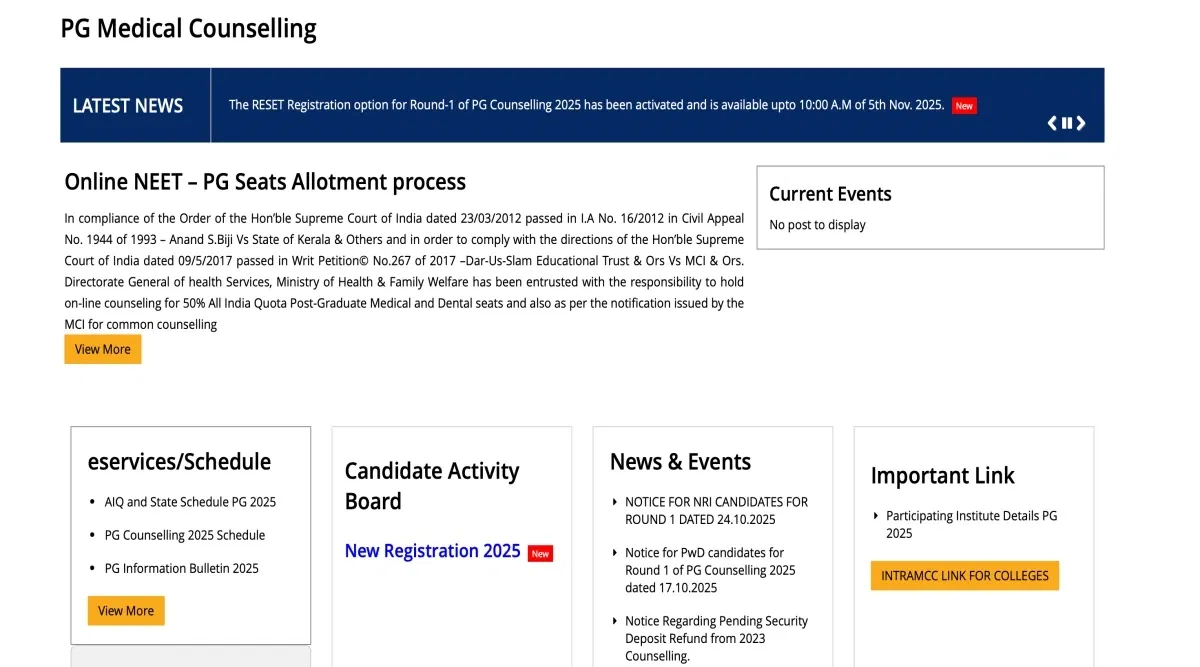 PG Medical Counselling

LATEST NEWS

The RESET Registration option for Round-1 of PG Counselling 2025 has been activated and is available upto 10:00 A.M of 5th Nov. 2025. New

Online NEET – PG Seats Allotment process

In compliance of the Order of the Hon'ble Supreme Court of India dated 23/03/2012 passed in I.A No. 16/2012 in Civil Appeal No. 1944 of 1993 – Anand S.Biji Vs State of Kerala & Others and in order to comply with the directions of the Hon'ble Supreme Court of India dated 09/5/2017 passed in Writ Petition© No.267 of 2017 –Dar-Us-Slam Educational Trust & Ors Vs MCI & Ors. Directorate General of health Services, Ministry of Health & Family Welfare has been entrusted with the responsibility to hold on-line counseling for 50% All India Quota Post-Graduate Medical and Dental seats and also as per the notification issued by the MCI for common counselling

View More

Current Events

No post to display

eservices/Schedule

- AIQ and State Schedule PG 2025
- PG Counselling 2025 Schedule
- PG Information Bulletin 2025

View More

Candidate Activity Board

New Registration 2025 New

News & Events

- NOTICE FOR NRI CANDIDATES FOR ROUND 1 DATED 24.10.2025
- Notice for PwD candidates for Round 1 of PG Counselling 2025 dated 17.10.2025
- Notice Regarding Pending Security Deposit Refund from 2023 Counselling.

Important Link

- Participating Institute Details PG 2025

INTRAMCC LINK FOR COLLEGES